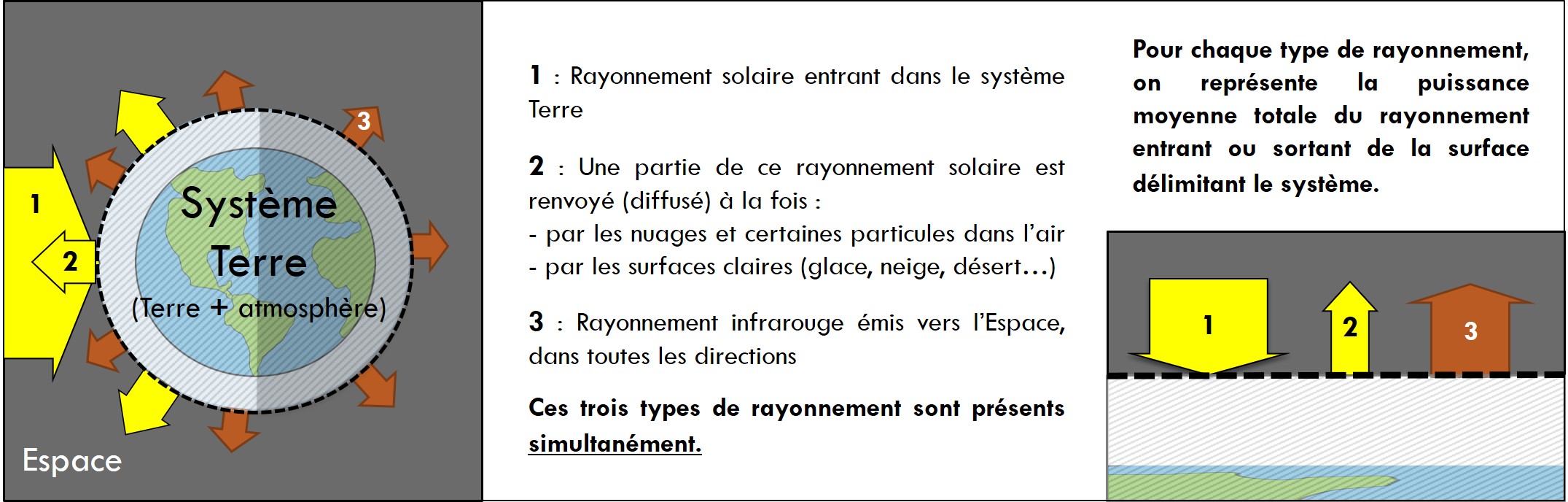 1

2

3

Système Terre (Terre + atmosphère)

Espace

1 : Rayonnement solaire entrant dans le système Terre

2 : Une partie de ce rayonnement solaire est renvoyé (diffusé) à la fois :
- par les nuages et certaines particules dans l'air
- par les surfaces claires (glace, neige, désert…)

3 : Rayonnement infrarouge émis vers l'Espace, dans toutes les directions

Ces trois types de rayonnement sont présents simultanément.

Pour chaque type de rayonnement, on représente la puissance moyenne totale du rayonnement entrant ou sortant de la surface délimitant le système.

1

2

3